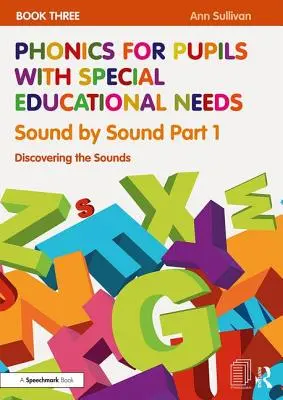 BOOK THREE

Ann Sullivan

PHONICS FOR PUPILS WITH SPECIAL EDUCATIONAL NEEDS

Sound by Sound Part 1

Discovering the Sounds

A Speechmark Book